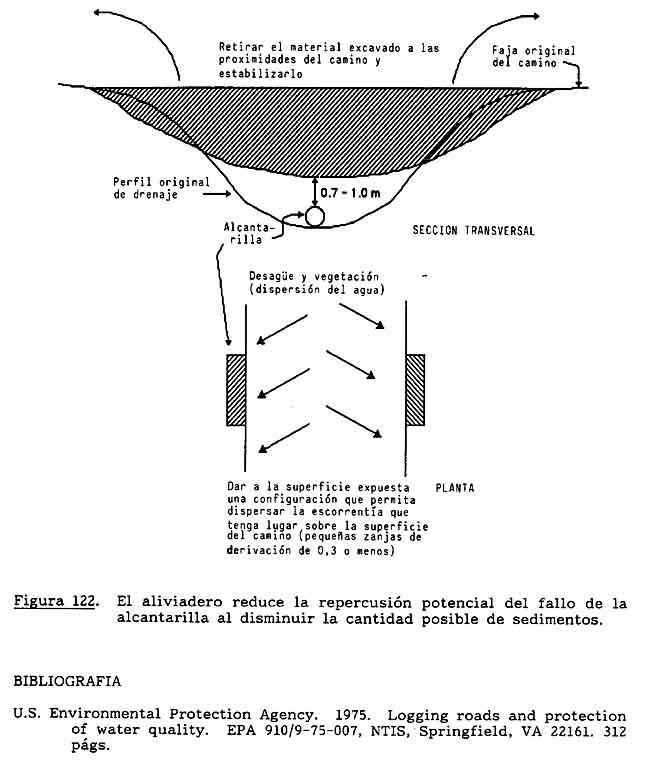 Retirar el material excavado a las proximidades del camino y estabilizarlo

Faja original del camino

Perfil original de drenaje

0.7 - 1.0 m

Alcantarilla

SECCION TRANSVERSAL

Desagüe y vegetación (dispersión del agua)

Dar a la superficie expuesta una configuración que permita dispersar la escorrentía que tenga lugar sobre la superficie del camino (pequeñas zanjas de derivación de 0,3 o menos)

PLANTA

Figura 122. El aliviadero reduce la repercusión potencial del fallo de la alcantarilla al disminuir la cantidad posible de sedimentos.

BIBLIOGRAFIA

U.S. Environmental Protection Agency. 1975. Logging roads and protection of water quality. EPA 910/9-75-007, NTIS, Springfield, VA 22161. 312 págs.